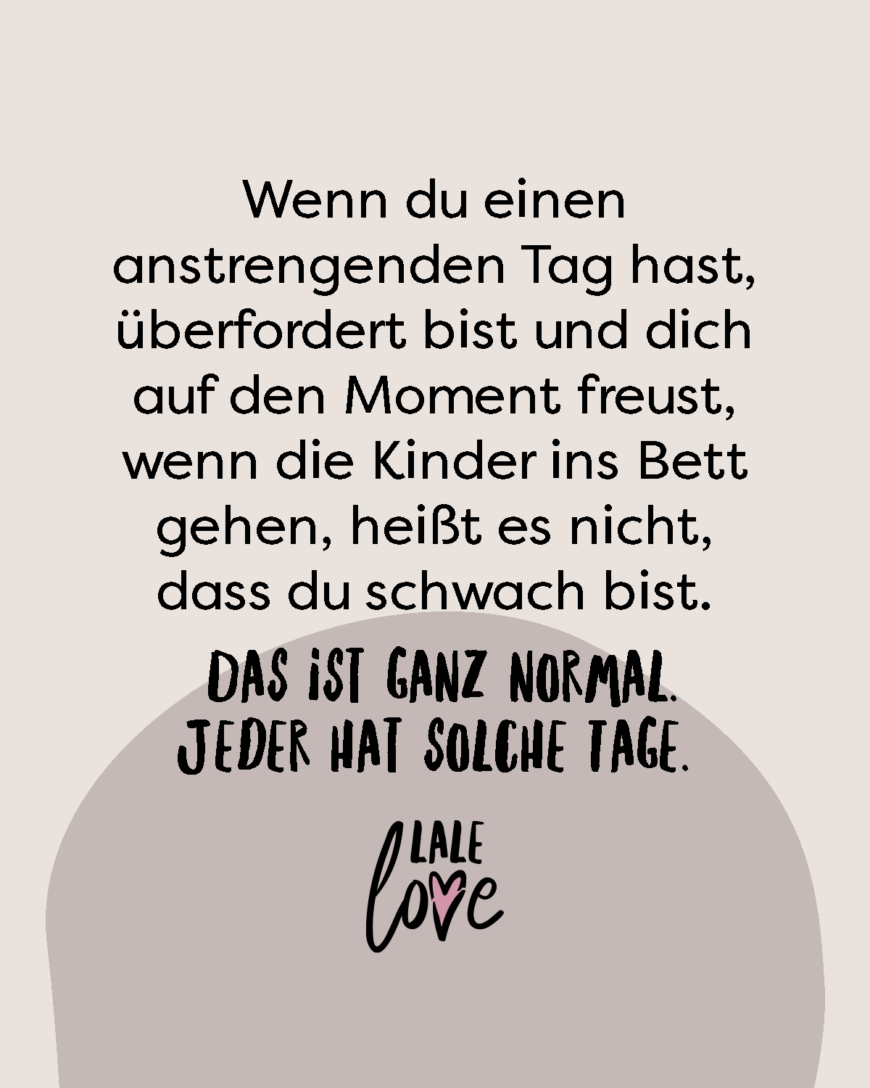 Wenn du einen anstrengenden Tag hast, überfordert bist und dich auf den Moment freust, wenn die Kinder ins Bett gehen, heißt es nicht, dass du schwach bist.

DAS IST GANZ NORMAL. JEDER HAT SOLCHE TAGE.

LALE love